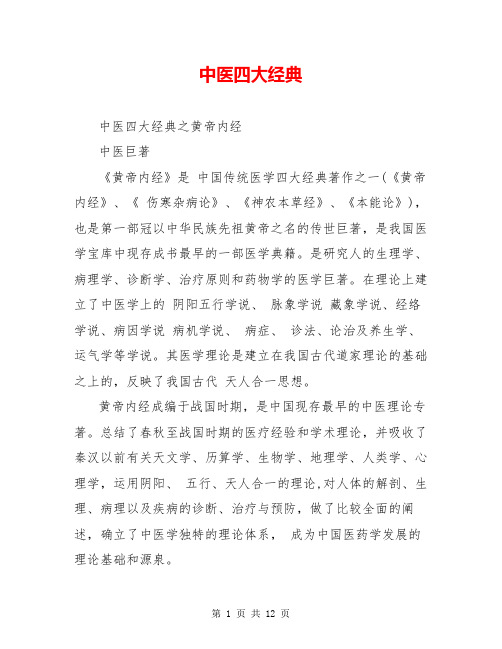 中医四大经典

中医四大经典之黄帝内经

中医巨著

《黄帝内经》是 中国传统医学四大经典著作之一(《黄帝内经》、《 伤寒杂病论》、《神农本草经》、《本能论》),也是第一部冠以中华民族先祖黄帝之名的传世巨著，是我国医学宝库中现存成书最早的一部医学典籍。是研究人的生理学、病理学、诊断学、治疗原则和药物学的医学巨著。在理论上建立了中医学上的 阴阳五行学说、 脉象学说 藏象学说、经络学说、病因学说 病机学说、 病症、 诊法、论治及养生学、运气学等学说。其医学理论是建立在我国古代道家理论的基础之上的，反映了我国古代 天人合一思想。

黄帝内经成编于战国时期，是中国现存最早的中医理论专著。总结了春秋至战国时期的医疗经验和学术理论，并吸收了秦汉以前有关天文学、历算学、生物学、地理学、人类学、心理学，运用阴阳、 五行、天人合一的理论,对人体的解剖、生理、病理以及疾病的诊断、治疗与预防，做了比较全面的阐述，确立了中医学独特的理论体系， 成为中国医药学发展的理论基础和源泉。

第 1 页 共 12 页